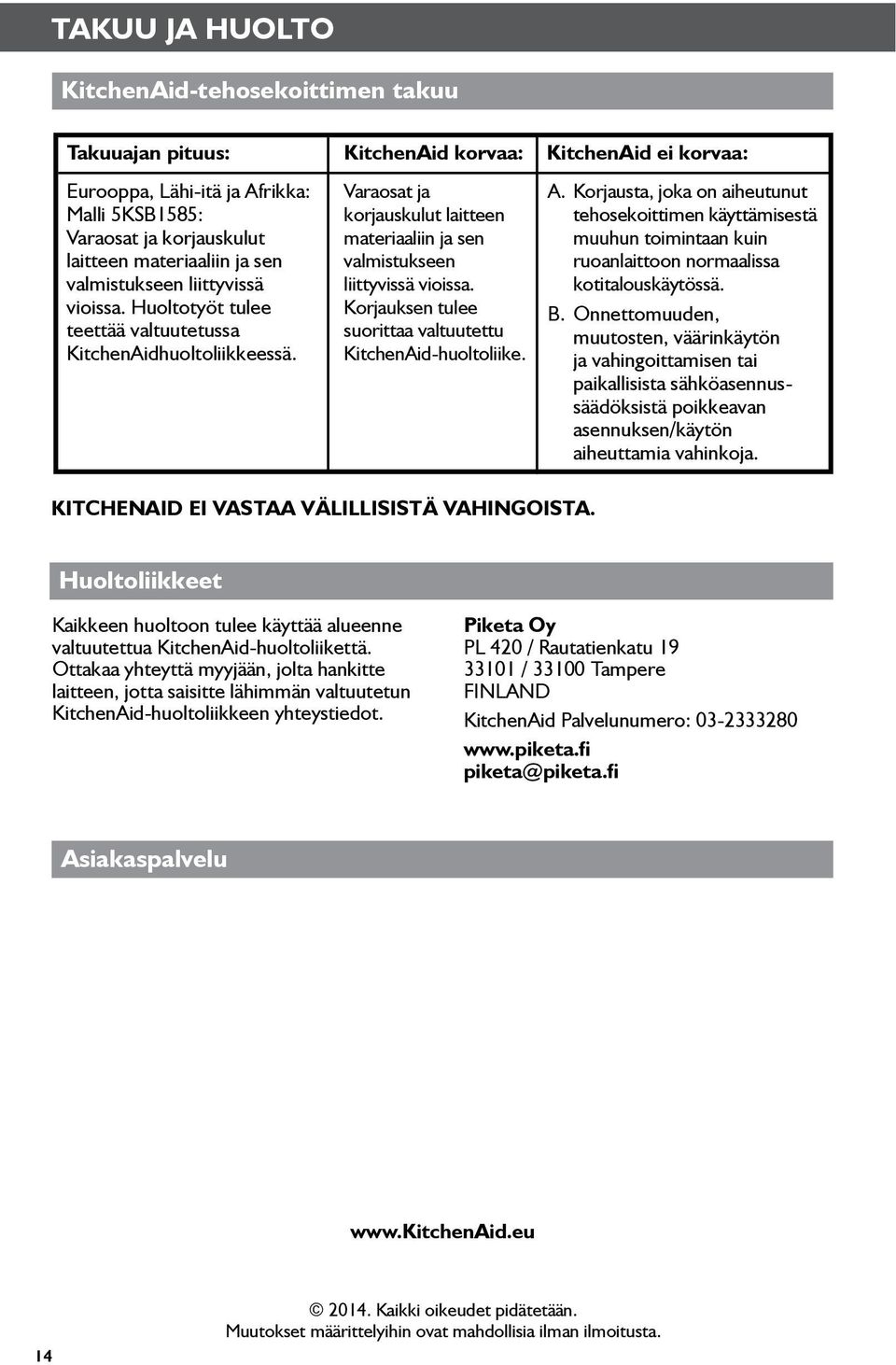 TAKUU JA HUOLTO

KitchenAid-tehosekoittimen takuu

| Takuuajan pituus: | KitchenAid korvaa: | KitchenAid ei korvaa: |
|---|---|---|
| Eurooppa, Lähi-itä ja Afrikka: Malli 5KSB1585: Varaosat ja korjauskulut laitteen materiaaliin ja sen valmistukseen liittyvissä vioissa. Huoltotyöt tulee teettää valtuutetussa KitchenAidhuoltoliikkeessä. | Varaosat ja korjauskulut laitteen materiaaliin ja sen valmistukseen liittyvissä vioissa. Korjauksen tulee suorittaa valtuutettu KitchenAid-huoltoliike. | A. Korjausta, joka on aiheutunut tehosekoittimen käyttämisestä muuhun toimintaan kuin ruoanlaittoon normaalissa kotitalouskäytössä. B. Onnettomuuden, muutosten, väärinkäytön ja vahingoittamisen tai paikallisista sähköasennussäädöksistä poikkeavan asennuksen/käytön aiheuttamia vahinkoja. |

KITCHENAID EI VASTAA VÄLILLISISTÄ VAHINGOISTA.

Huoltoliikkeet

Kaikkeen huoltoon tulee käyttää alueenne valtuutettua KitchenAid-huoltoliikettä. Ottakaa yhteyttä myyjään, jolta hankitte laitteen, jotta saisitte lähimmän valtuutetun KitchenAid-huoltoliikkeen yhteystiedot.

Piketa Oy
PL 420 / Rautatienkatu 19
33101 / 33100 Tampere
FINLAND

KitchenAid Palvelunumero: 03-2333280

www.piketa.fi
piketa@piketa.fi

Asiakaspalvelu

www.KitchenAid.eu

© 2014. Kaikki oikeudet pidätetään.
Muutokset määrittelyihin ovat mahdollisia ilman ilmoitusta.

14